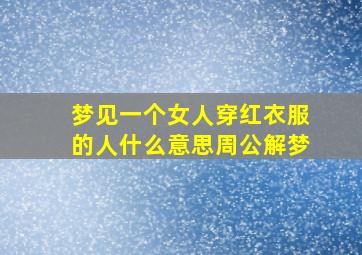 梦见一个女人穿红衣服的人什么意思周公解梦